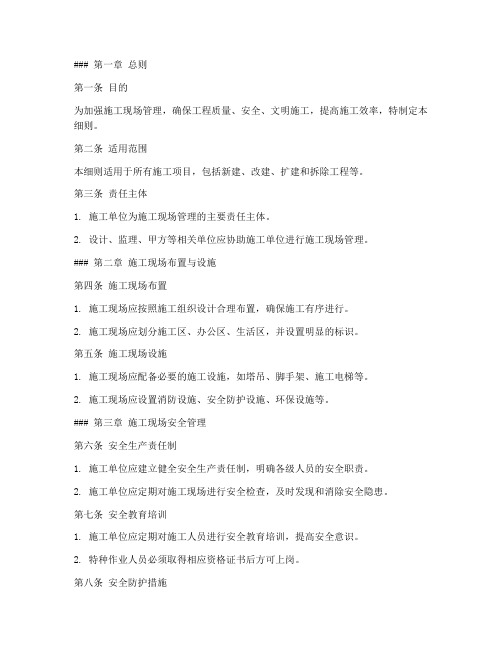 ### 第一章 总则

第一条 目的

为加强施工现场管理，确保工程质量、安全、文明施工，提高施工效率，特制定本细则。

第二条 适用范围

本细则适用于所有施工项目，包括新建、改建、扩建和拆除工程等。

第三条 责任主体

1. 施工单位为施工现场管理的主要责任主体。

2. 设计、监理、甲方等相关单位应协助施工单位进行施工现场管理。

### 第二章 施工现场布置与设施

第四条 施工现场布置

1. 施工现场应按照施工组织设计合理布置，确保施工有序进行。

2. 施工现场应划分施工区、办公区、生活区，并设置明显的标识。

第五条 施工现场设施

1. 施工现场应配备必要的施工设施，如塔吊、脚手架、施工电梯等。

2. 施工现场应设置消防设施、安全防护设施、环保设施等。

### 第三章 施工现场安全管理

第六条 安全生产责任制

1. 施工单位应建立健全安全生产责任制，明确各级人员的安全职责。

2. 施工单位应定期对施工现场进行安全检查，及时发现和消除安全隐患。

第七条 安全教育培训

1. 施工单位应定期对施工人员进行安全教育培训，提高安全意识。

2. 特种作业人员必须取得相应资格证书后方可上岗。

第八条 安全防护措施